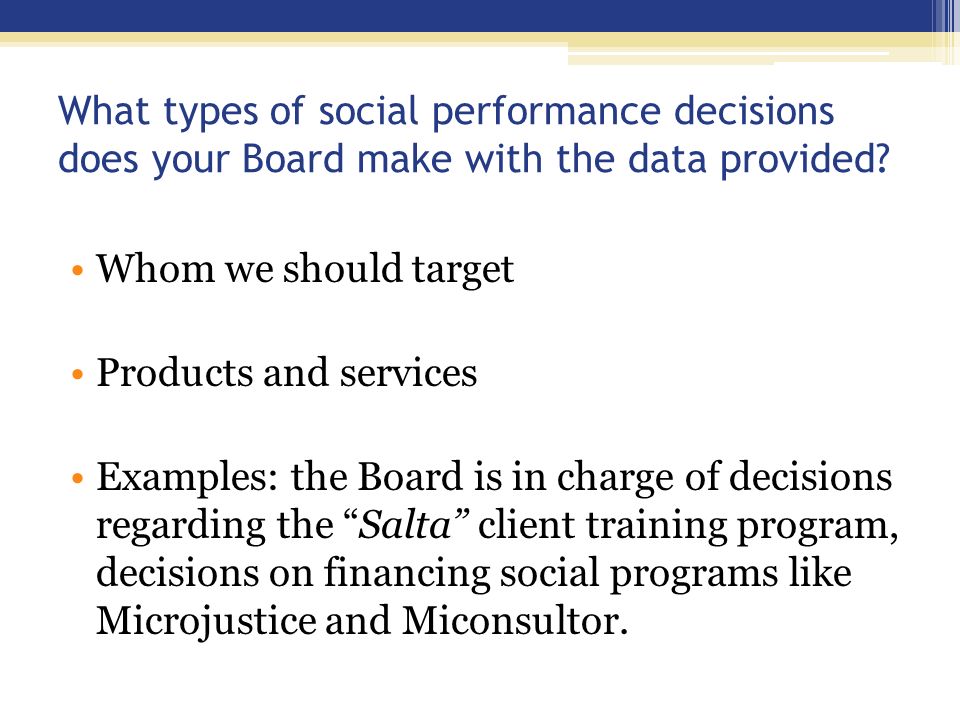 What types of social performance decisions does your Board make with the data provided?

• Whom we should target

• Products and services

• Examples: the Board is in charge of decisions regarding the “Salta” client training program, decisions on financing social programs like Microjustice and Miconsultor.